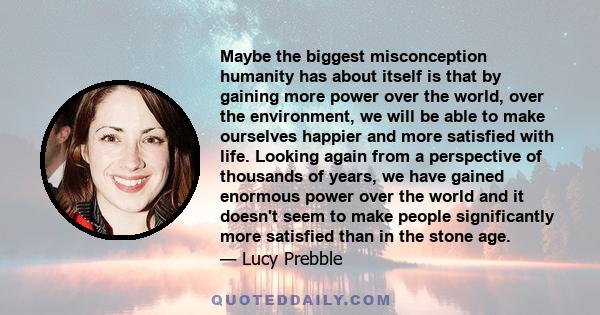 Maybe the biggest misconception humanity has about itself is that by gaining more power over the world, over the environment, we will be able to make ourselves happier and more satisfied with life. Looking again from a perspective of thousands of years, we have gained enormous power over the world and it doesn't seem to make people significantly more satisfied than in the stone age.
— Lucy Prebble

QUOTEDDAILY.COM